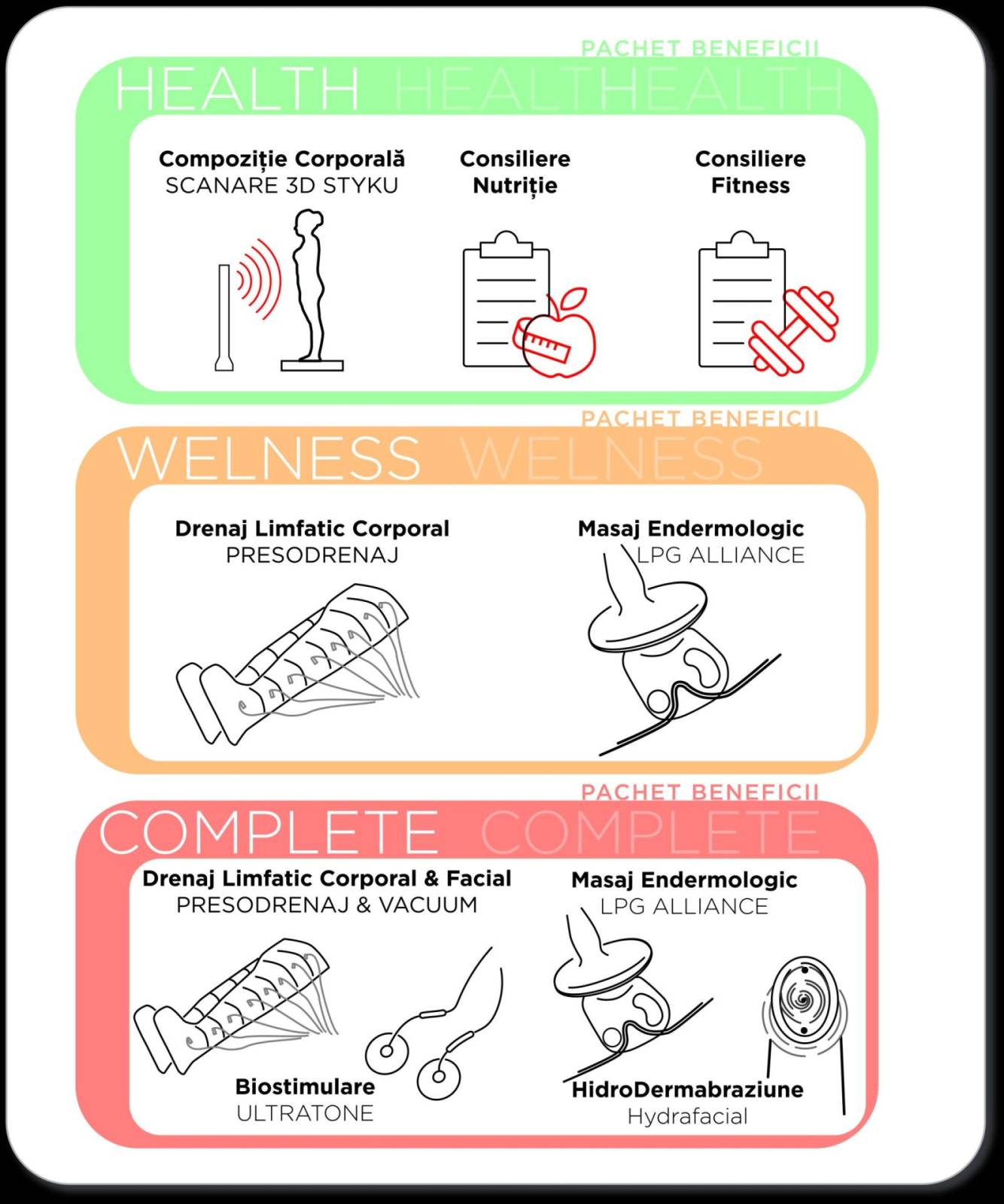 PACHET BENEFICII

HEALTH HEALTHEALTH

Compoziție Corporală
SCANARE 3D STYKU

Consiliere
Nutriție

Consiliere
Fitness

PACHET BENEFICII

WELNESS WELNESS

Drenaj Limfatic Corporal
PRESODRENAJ

Masaj Endermologic
LPG ALLIANCE

PACHET BENEFICII

COMPLETE COMPLETE

Drenaj Limfatic Corporal & Facial
PRESODRENAJ & VACUUM

Masaj Endermologic
LPG ALLIANCE

Biostimulare
ULTRATONE

HidroDermabraziune
Hydrafacial